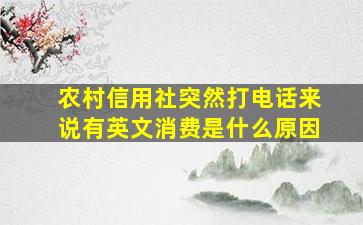 农村信用社突然打电话来说有英文消费是什么原因